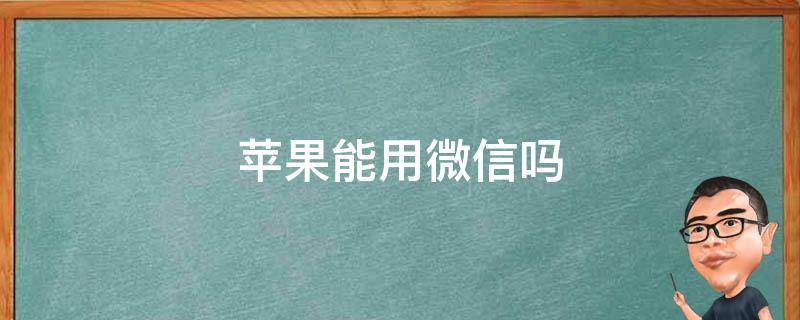 苹果能用微信吗